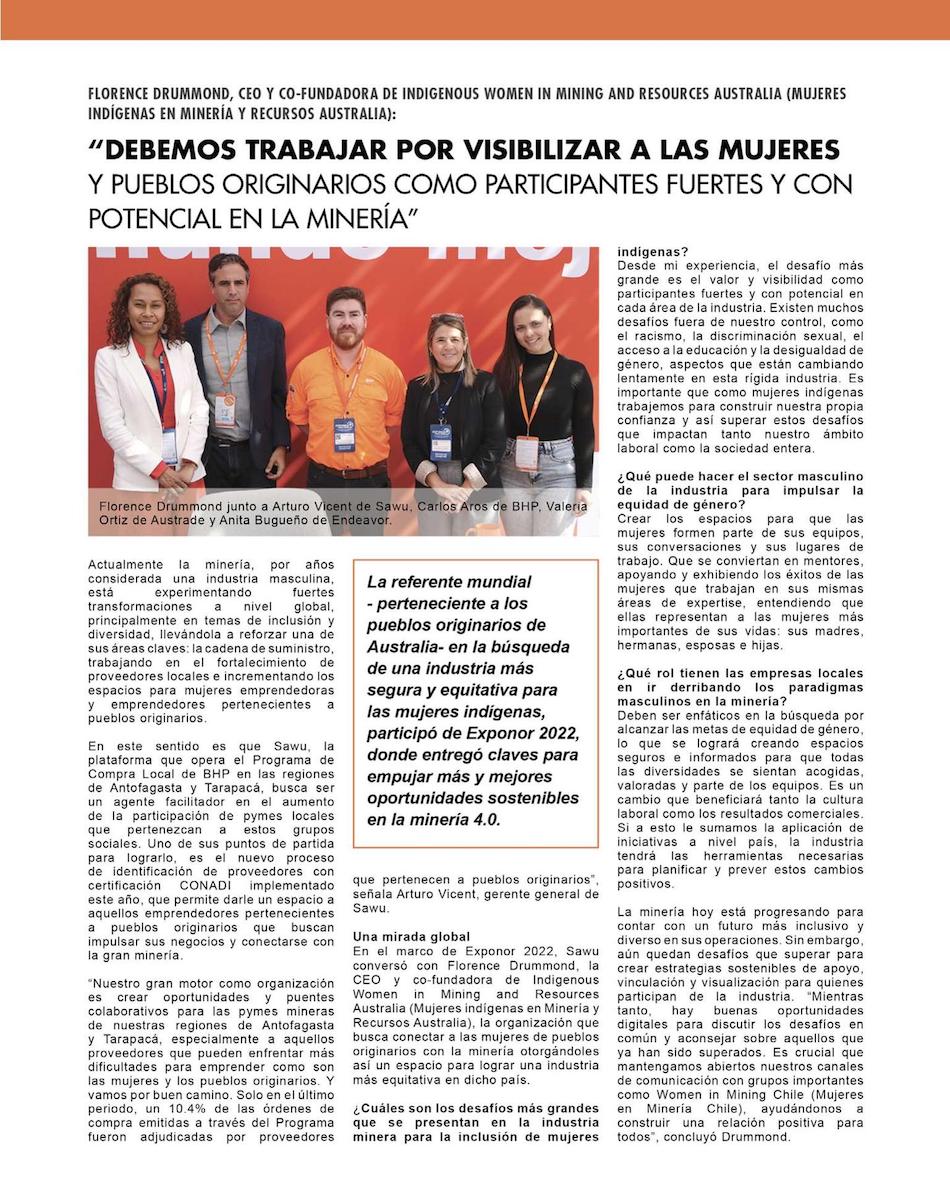 FLORENCE DRUMMOND, CEO Y CO-FUNDADORA DE INDIGENOUS WOMEN IN MINING AND RESOURCES AUSTRALIA (MUJERES INDÍGENAS EN MINERÍA Y RECURSOS AUSTRALIA):

"DEBEMOS TRABAJAR POR VISIBILIZAR A LAS MUJERES Y PUEBLOS ORIGINARIOS COMO PARTICIPANTES FUERTES Y CON POTENCIAL EN LA MINERÍA"

Florence Drummond junto a Arturo Vicent de Sawu, Carlos Aros de BHP, Valeria Ortiz de Austrade y Anita Bugueño de Endeavor.

Actualmente la minería, por años considerada una industria masculina, está experimentando fuertes transformaciones a nivel global, principalmente en temas de inclusión y diversidad, llevándola a reforzar una de sus áreas claves: la cadena de suministro, trabajando en el fortalecimiento de proveedores locales e incrementando los espacios para mujeres emprendedoras y emprendedores pertenecientes a pueblos originarios.

En este sentido es que Sawu, la plataforma que opera el Programa de Compra Local de BHP en las regiones de Antofagasta y Tarapacá, busca ser un agente facilitador en el aumento de la participación de pymes locales que pertenezcan a estos grupos sociales. Uno de sus puntos de partida para lograrlo, es el nuevo proceso de identificación de proveedores con certificación CONADI implementado este año, que permite darle un espacio a aquellos emprendedores pertenecientes a pueblos originarios que buscan impulsar sus negocios y conectarse con la gran minería.

"Nuestro gran motor como organización es crear oportunidades y puentes colaborativos para las pymes mineras de nuestras regiones de Antofagasta y Tarapacá, especialmente a aquellos proveedores que pueden enfrentar más dificultades para emprender como son las mujeres y los pueblos originarios. Y vamos por buen camino. Solo en el último periodo, un 10.4% de las órdenes de compra emitidas a través del Programa fueron adjudicadas por proveedores

La referente mundial - perteneciente a los pueblos originarios de Australia- en la búsqueda de una industria más segura y equitativa para las mujeres indígenas, participó de Exponor 2022, donde entregó claves para empujar más y mejores oportunidades sostenibles en la minería 4.0.

que pertenecen a pueblos originarios", señala Arturo Vicent, gerente general de Sawu.

Una mirada global
En el marco de Exponor 2022, Sawu conversó con Florence Drummond, la CEO y co-fundadora de Indigenous Women in Mining and Resources Australia (Mujeres indígenas en Minería y Recursos Australia), la organización que busca conectar a las mujeres de pueblos originarios con la minería otorgándoles así un espacio para lograr una industria más equitativa en dicho país.

¿Cuáles son los desafíos más grandes que se presentan en la industria minera para la inclusión de mujeres indígenas?
Desde mi experiencia, el desafío más grande es el valor y visibilidad como participantes fuertes y con potencial en cada área de la industria. Existen muchos desafíos fuera de nuestro control, como el racismo, la discriminación sexual, el acceso a la educación y la desigualdad de género, aspectos que están cambiando lentamente en esta rígida industria. Es importante que como mujeres indígenas trabajemos para construir nuestra propia confianza y así superar estos desafíos que impactan tanto nuestro ámbito laboral como la sociedad entera.

¿Qué puede hacer el sector masculino de la industria para impulsar la equidad de género?
Crear los espacios para que las mujeres formen parte de sus equipos, sus conversaciones y sus lugares de trabajo. Que se conviertan en mentores, apoyando y exhibiendo los éxitos de las mujeres que trabajan en sus mismas áreas de expertise, entendiendo que ellas representan a las mujeres más importantes de sus vidas: sus madres, hermanas, esposas e hijas.

¿Qué rol tienen las empresas locales en ir derribando los paradigmas masculinos en la minería?
Deben ser enfáticos en la búsqueda por alcanzar las metas de equidad de género, lo que se logrará creando espacios seguros e informados para que todas las diversidades se sientan acogidas, valoradas y parte de los equipos. Es un cambio que beneficiará tanto la cultura laboral como los resultados comerciales. Si a esto le sumamos la aplicación de iniciativas a nivel país, la industria tendrá las herramientas necesarias para planificar y prever estos cambios positivos.

La minería hoy está progresando para contar con un futuro más inclusivo y diverso en sus operaciones. Sin embargo, aún quedan desafíos que superar para crear estrategias sostenibles de apoyo, vinculación y visualización para quienes participan de la industria. "Mientras tanto, hay buenas oportunidades digitales para discutir los desafíos en común y aconsejar sobre aquellos que ya han sido superados. Es crucial que mantengamos abiertos nuestros canales de comunicación con grupos importantes como Women in Mining Chile (Mujeres en Minería Chile), ayudándonos a construir una relación positiva para todos", concluyó Drummond.